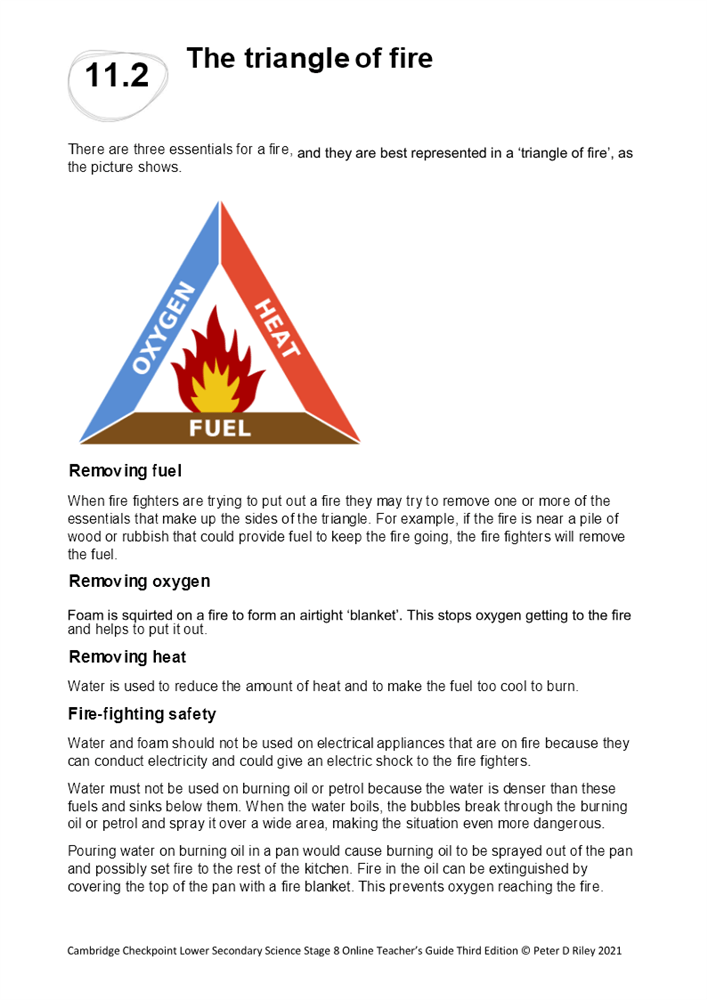 11.2 The triangle of fire

There are three essentials for a fire, and they are best represented in a 'triangle of fire', as the picture shows.

OXYGEN
HEAT
FUEL

Removing fuel

When fire fighters are trying to put out a fire they may try to remove one or more of the essentials that make up the sides of the triangle. For example, if the fire is near a pile of wood or rubbish that could provide fuel to keep the fire going, the fire fighters will remove the fuel.

Removing oxygen

Foam is squirted on a fire to form an airtight 'blanket'. This stops oxygen getting to the fire and helps to put it out.

Removing heat

Water is used to reduce the amount of heat and to make the fuel too cool to burn.

Fire-fighting safety

Water and foam should not be used on electrical appliances that are on fire because they can conduct electricity and could give an electric shock to the fire fighters.

Water must not be used on burning oil or petrol because the water is denser than these fuels and sinks below them. When the water boils, the bubbles break through the burning oil or petrol and spray it over a wide area, making the situation even more dangerous.

Pouring water on burning oil in a pan would cause burning oil to be sprayed out of the pan and possibly set fire to the rest of the kitchen. Fire in the oil can be extinguished by covering the top of the pan with a fire blanket. This prevents oxygen reaching the fire.

Cambridge Checkpoint Lower Secondary Science Stage 8 Online Teacher's Guide Third Edition © Peter D Riley 2021